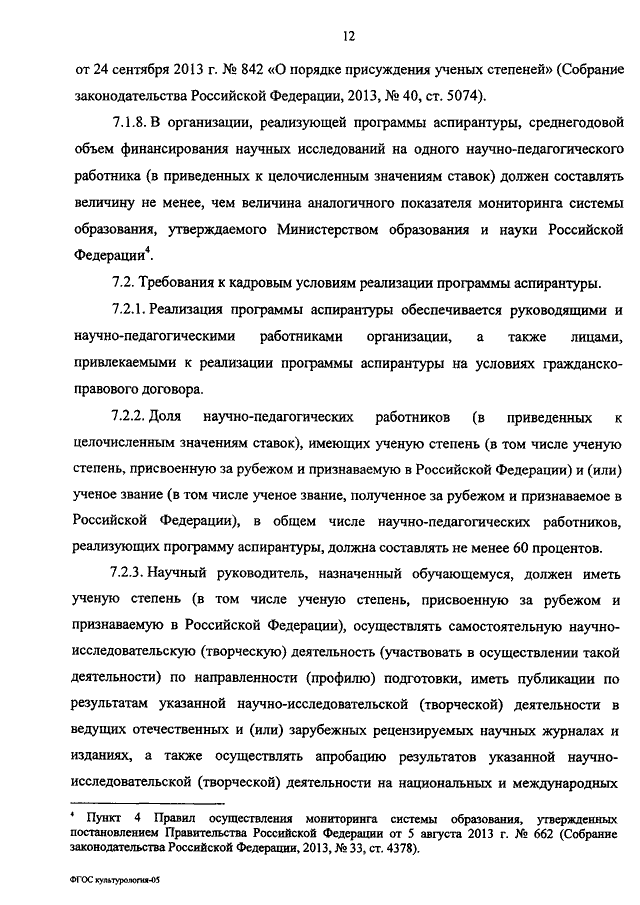 12

от 24 сентября 2013 г. № 842 «О порядке присуждения ученых степеней» (Собрание законодательства Российской Федерации, 2013, № 40, ст. 5074).

7.1.8. В организации, реализующей программы аспирантуры, среднегодовой объем финансирования научных исследований на одного научно-педагогического работника (в приведенных к целочисленным значениям ставок) должен составлять величину не менее, чем величина аналогичного показателя мониторинга системы образования, утверждаемого Министерством образования и науки Российской Федерации$^4$.

7.2. Требования к кадровым условиям реализации программы аспирантуры.

7.2.1. Реализация программы аспирантуры обеспечивается руководящими и научно-педагогическими работниками организации, а также лицами, привлекаемыми к реализации программы аспирантуры на условиях гражданско-правового договора.

7.2.2. Доля научно-педагогических работников (в приведенных к целочисленным значениям ставок), имеющих ученую степень (в том числе ученую степень, присвоенную за рубежом и признаваемую в Российской Федерации) и (или) ученое звание (в том числе ученое звание, полученное за рубежом и признаваемое в Российской Федерации), в общем числе научно-педагогических работников, реализующих программу аспирантуры, должна составлять не менее 60 процентов.

7.2.3. Научный руководитель, назначенный обучающемуся, должен иметь ученую степень (в том числе ученую степень, присвоенную за рубежом и признаваемую в Российской Федерации), осуществлять самостоятельную научно-исследовательскую (творческую) деятельность (участвовать в осуществлении такой деятельности) по направленности (профилю) подготовки, иметь публикации по результатам указанной научно-исследовательской (творческой) деятельности в ведущих отечественных и (или) зарубежных рецензируемых научных журналах и изданиях, а также осуществлять апробацию результатов указанной научно-исследовательской (творческой) деятельности на национальных и международных

$^4$ Пункт 4 Правил осуществления мониторинга системы образования, утвержденных постановлением Правительства Российской Федерации от 5 августа 2013 г. № 662 (Собрание законодательства Российской Федерации, 2013, № 33, ст. 4378).

ФГОС культурология-05